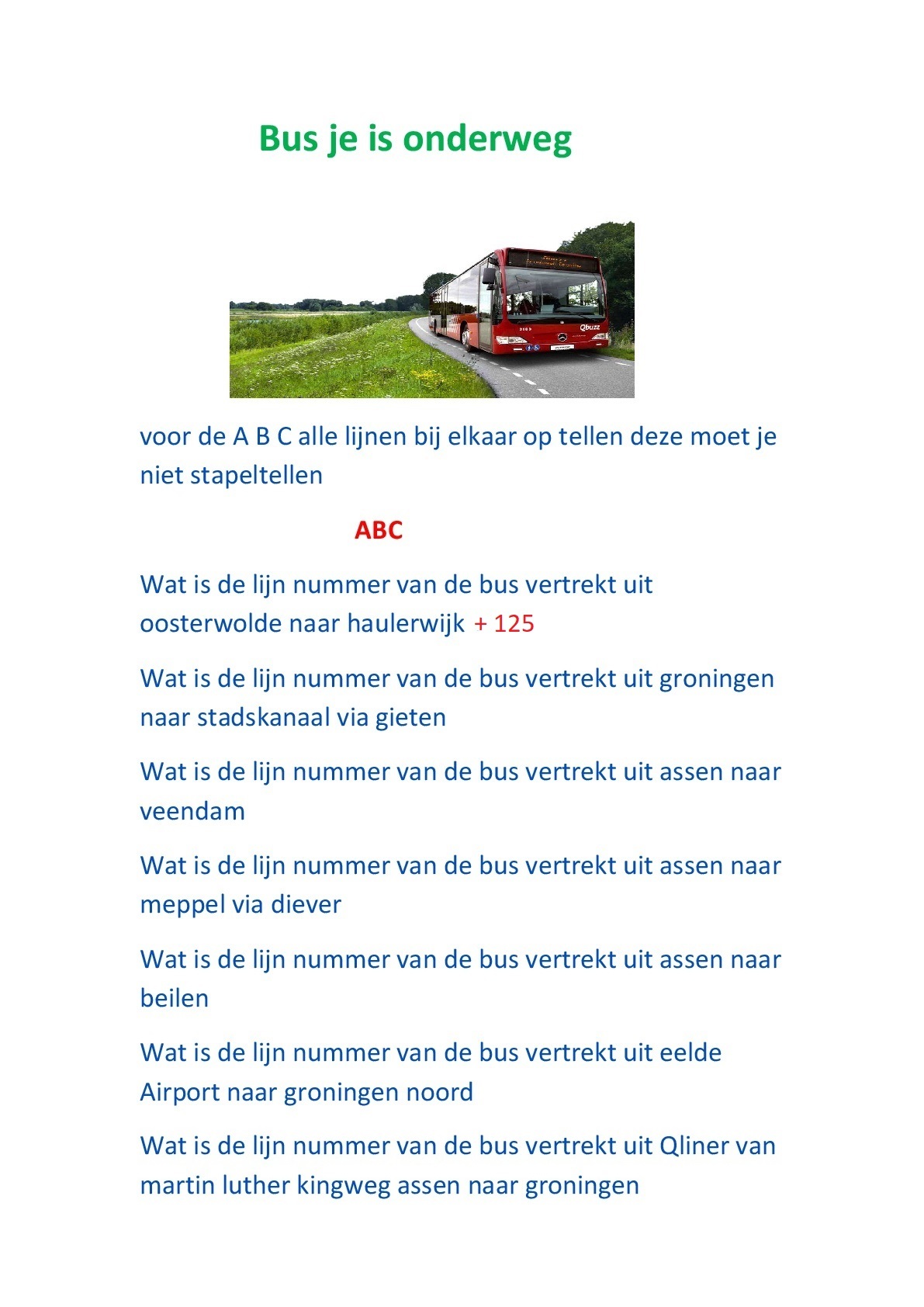 Bus je is onderweg

Qbuzz

voor de A B C alle lijnen bij elkaar op tellen deze moet je niet stapeltellen

ABC

Wat is de lijn nummer van de bus vertrekt uit oosterwolde naar haulerwijk + 125

Wat is de lijn nummer van de bus vertrekt uit groningen naar stadskanaal via gieten

Wat is de lijn nummer van de bus vertrekt uit assen naar veendam

Wat is de lijn nummer van de bus vertrekt uit assen naar meppel via diever

Wat is de lijn nummer van de bus vertrekt uit assen naar beilen

Wat is de lijn nummer van de bus vertrekt uit eelde Airport naar groningen noord

Wat is de lijn nummer van de bus vertrekt uit Qliner van martin luther kingweg assen naar groningen